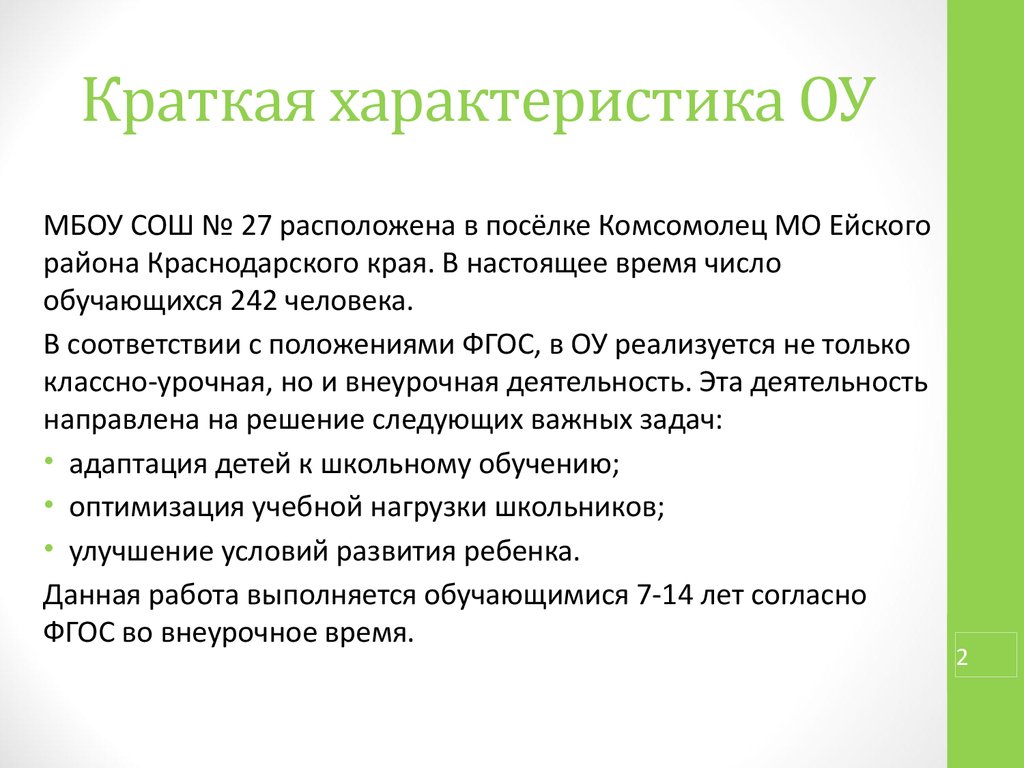 Краткая характеристика ОУ

МБОУ СОШ № 27 расположена в посёлке Комсомолец МО Ейского района Краснодарского края. В настоящее время число обучающихся 242 человека.

В соответствии с положениями ФГОС, в ОУ реализуется не только классно-урочная, но и внеурочная деятельность. Эта деятельность направлена на решение следующих важных задач:

• адаптация детей к школьному обучению;
• оптимизация учебной нагрузки школьников;
• улучшение условий развития ребенка.

Данная работа выполняется обучающимися 7-14 лет согласно ФГОС во внеурочное время.

2